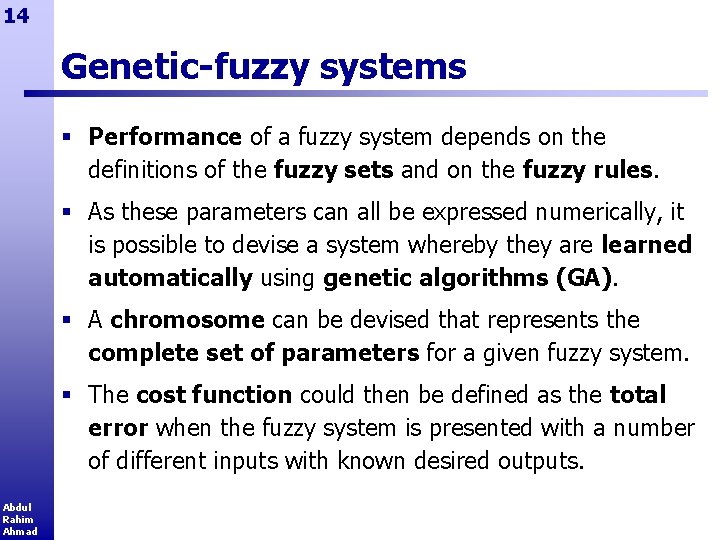 14

Genetic-fuzzy systems

▪ Performance of a fuzzy system depends on the definitions of the fuzzy sets and on the fuzzy rules.

▪ As these parameters can all be expressed numerically, it is possible to devise a system whereby they are learned automatically using genetic algorithms (GA).

▪ A chromosome can be devised that represents the complete set of parameters for a given fuzzy system.

▪ The cost function could then be defined as the total error when the fuzzy system is presented with a number of different inputs with known desired outputs.

Abdul Rahim Ahmad